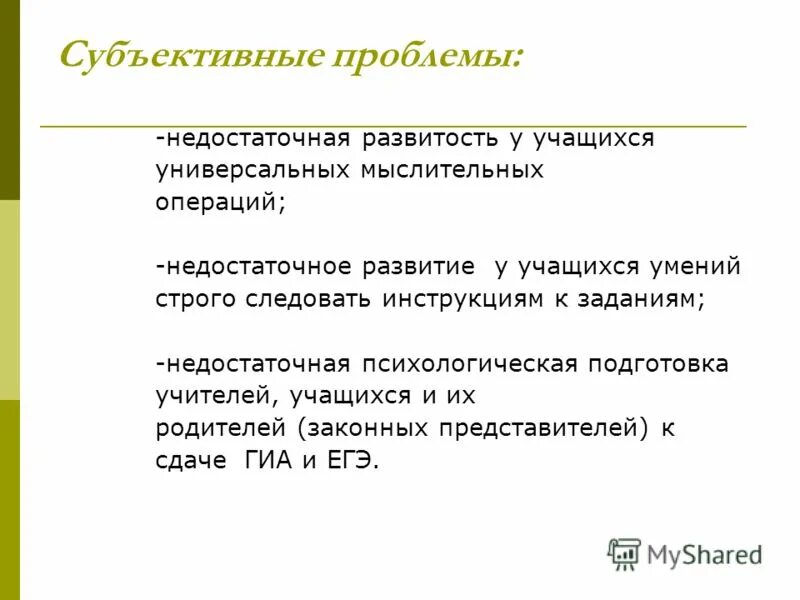 Субъективные проблемы:

-недостаточная развитость у учащихся универсальных мыслительных операций;

-недостаточное развитие у учащихся умений строго следовать инструкциям к заданиям;

-недостаточная психологическая подготовка учителей, учащихся и их родителей (законных представителей) к сдаче ГИА и ЕГЭ.

MyShared